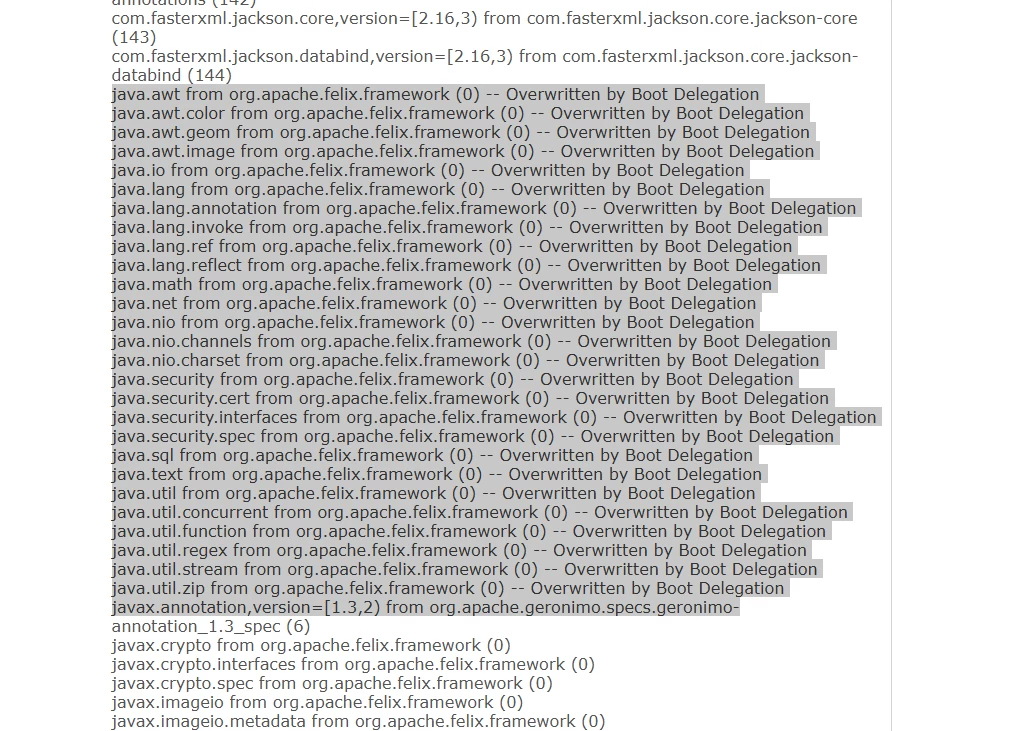 annotations (142)
com.fasterxml.jackson.core,version=[2.16,3) from com.fasterxml.jackson.core.jackson-core (143)
com.fasterxml.jackson.databind,version=[2.16,3) from com.fasterxml.jackson.core.jackson-databind (144)
java.awt from org.apache.felix.framework (0) -- Overwritten by Boot Delegation
java.awt.color from org.apache.felix.framework (0) -- Overwritten by Boot Delegation
java.awt.geom from org.apache.felix.framework (0) -- Overwritten by Boot Delegation
java.awt.image from org.apache.felix.framework (0) -- Overwritten by Boot Delegation
java.io from org.apache.felix.framework (0) -- Overwritten by Boot Delegation
java.lang from org.apache.felix.framework (0) -- Overwritten by Boot Delegation
java.lang.annotation from org.apache.felix.framework (0) -- Overwritten by Boot Delegation
java.lang.invoke from org.apache.felix.framework (0) -- Overwritten by Boot Delegation
java.lang.ref from org.apache.felix.framework (0) -- Overwritten by Boot Delegation
java.lang.reflect from org.apache.felix.framework (0) -- Overwritten by Boot Delegation
java.math from org.apache.felix.framework (0) -- Overwritten by Boot Delegation
java.net from org.apache.felix.framework (0) -- Overwritten by Boot Delegation
java.nio from org.apache.felix.framework (0) -- Overwritten by Boot Delegation
java.nio.channels from org.apache.felix.framework (0) -- Overwritten by Boot Delegation
java.nio.charset from org.apache.felix.framework (0) -- Overwritten by Boot Delegation
java.security from org.apache.felix.framework (0) -- Overwritten by Boot Delegation
java.security.cert from org.apache.felix.framework (0) -- Overwritten by Boot Delegation
java.security.interfaces from org.apache.felix.framework (0) -- Overwritten by Boot Delegation
java.security.spec from org.apache.felix.framework (0) -- Overwritten by Boot Delegation
java.sql from org.apache.felix.framework (0) -- Overwritten by Boot Delegation
java.text from org.apache.felix.framework (0) -- Overwritten by Boot Delegation
java.util from org.apache.felix.framework (0) -- Overwritten by Boot Delegation
java.util.concurrent from org.apache.felix.framework (0) -- Overwritten by Boot Delegation
java.util.function from org.apache.felix.framework (0) -- Overwritten by Boot Delegation
java.util.regex from org.apache.felix.framework (0) -- Overwritten by Boot Delegation
java.util.stream from org.apache.felix.framework (0) -- Overwritten by Boot Delegation
java.util.zip from org.apache.felix.framework (0) -- Overwritten by Boot Delegation
javax.annotation,version=[1.3,2) from org.apache.geronimo.specs.geronimo-annotation_1.3_spec (6)
javax.crypto from org.apache.felix.framework (0)
javax.crypto.interfaces from org.apache.felix.framework (0)
javax.crypto.spec from org.apache.felix.framework (0)
javax.imageio from org.apache.felix.framework (0)
javax.imageio.metadata from org.apache.felix.framework (0)